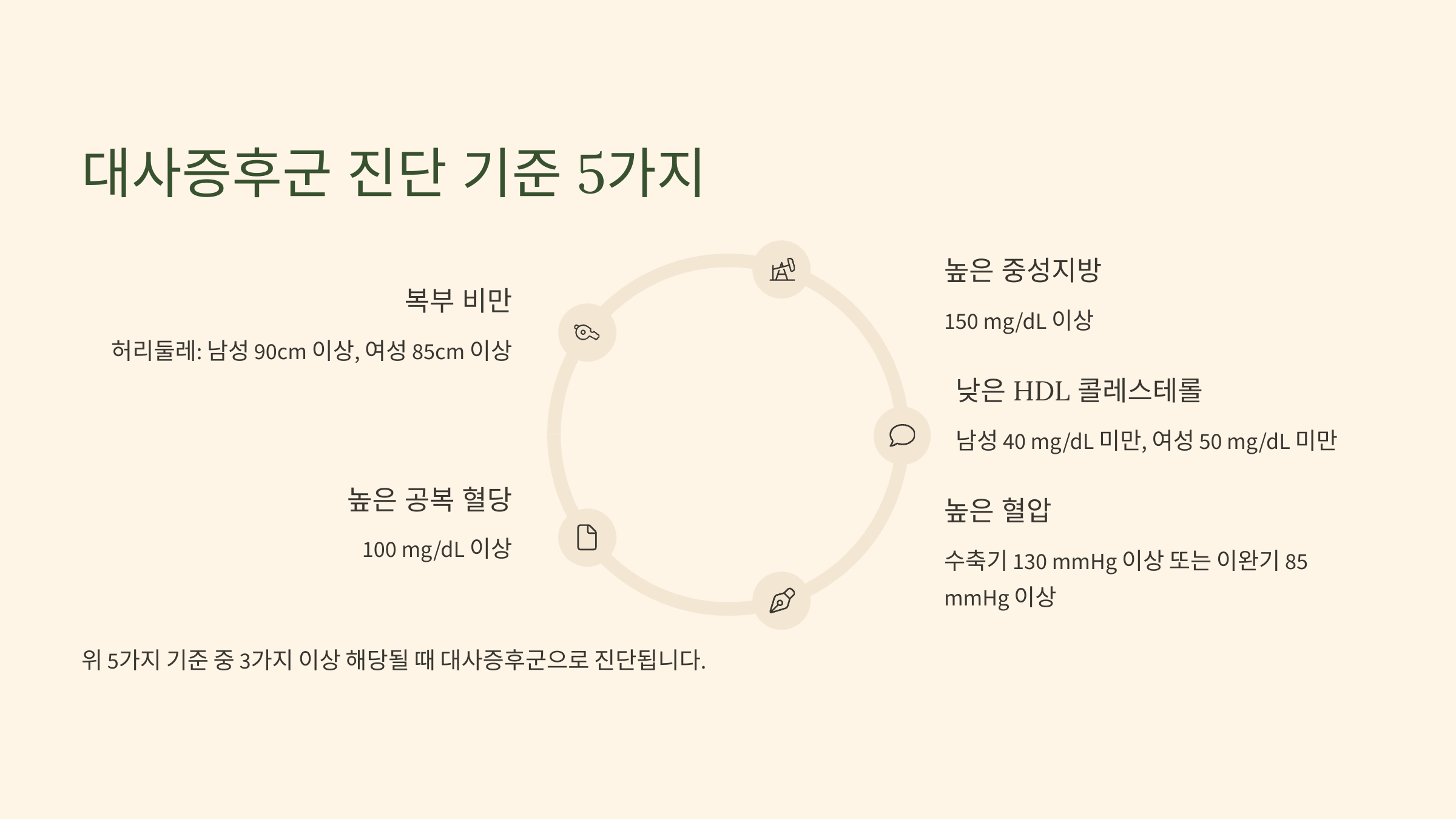 대사증후군 진단 기준 5가지

복부 비만

허리둘레: 남성 90cm 이상, 여성 85cm 이상

높은 공복 혈당

100 mg/dL 이상

높은 중성지방

150 mg/dL 이상

낮은 HDL 콜레스테롤

남성 40 mg/dL 미만, 여성 50 mg/dL 미만

높은 혈압

수축기 130 mmHg 이상 또는 이완기 85 mmHg 이상

위 5가지 기준 중 3가지 이상 해당될 때 대사증후군으로 진단됩니다.